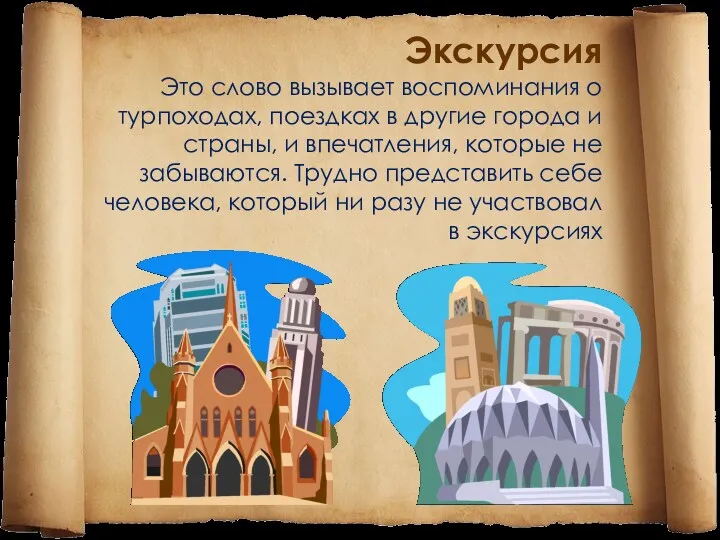 Экскурсия

Это слово вызывает воспоминания о турпоходах, поездках в другие города и страны, и впечатления, которые не забываются. Трудно представить себе человека, который ни разу не участвовал в экскурсиях